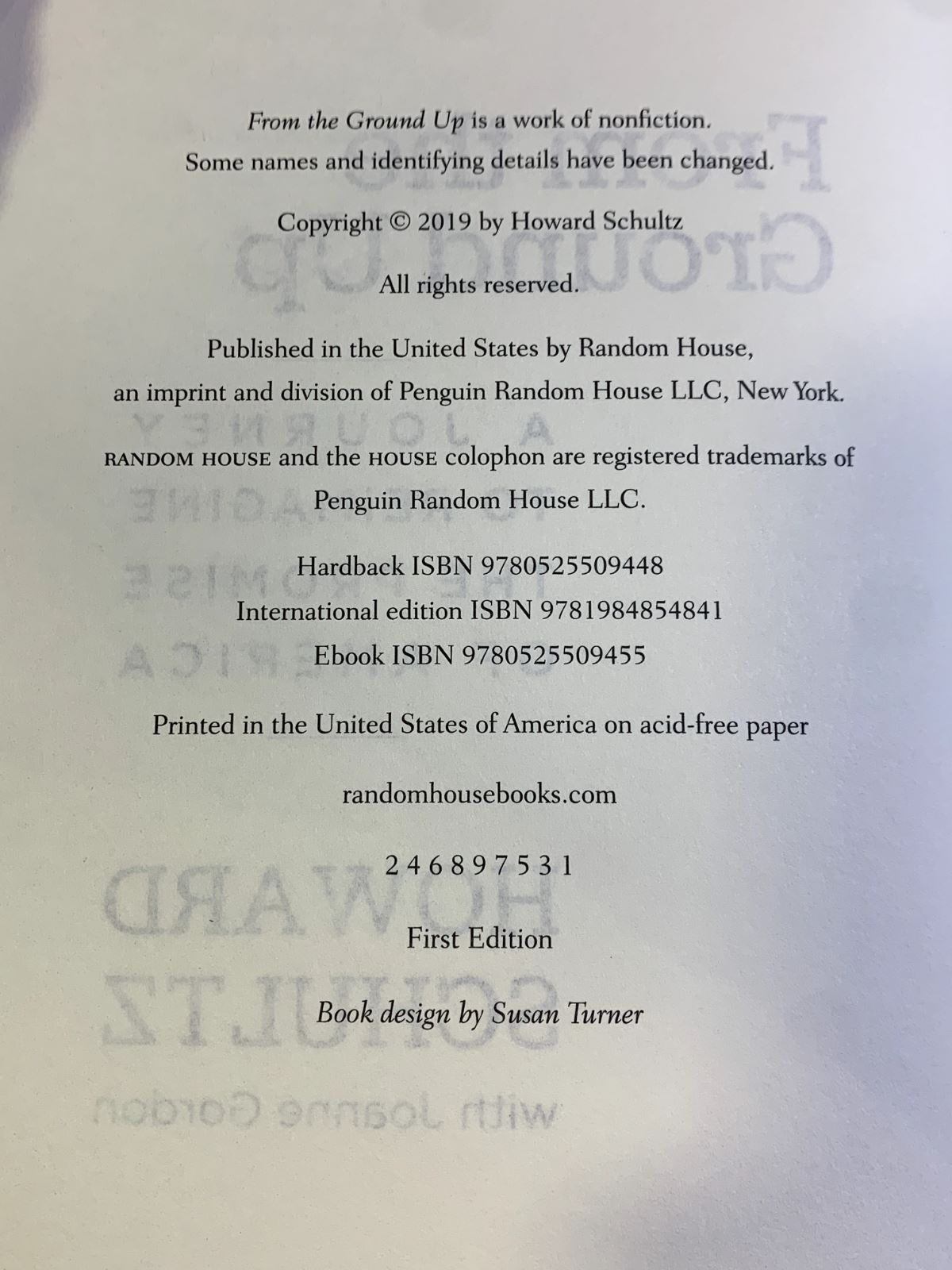 From the Ground Up is a work of nonfiction.
Some names and identifying details have been changed.

Copyright © 2019 by Howard Schultz

All rights reserved.

Published in the United States by Random House, an imprint and division of Penguin Random House LLC, New York.

RANDOM HOUSE and the HOUSE colophon are registered trademarks of Penguin Random House LLC.

Hardback ISBN 9780525509448
International edition ISBN 9781984854841
Ebook ISBN 9780525509455

Printed in the United States of America on acid-free paper

randomhousebooks.com

2 4 6 8 9 7 5 3 1

First Edition

Book design by Susan Turner